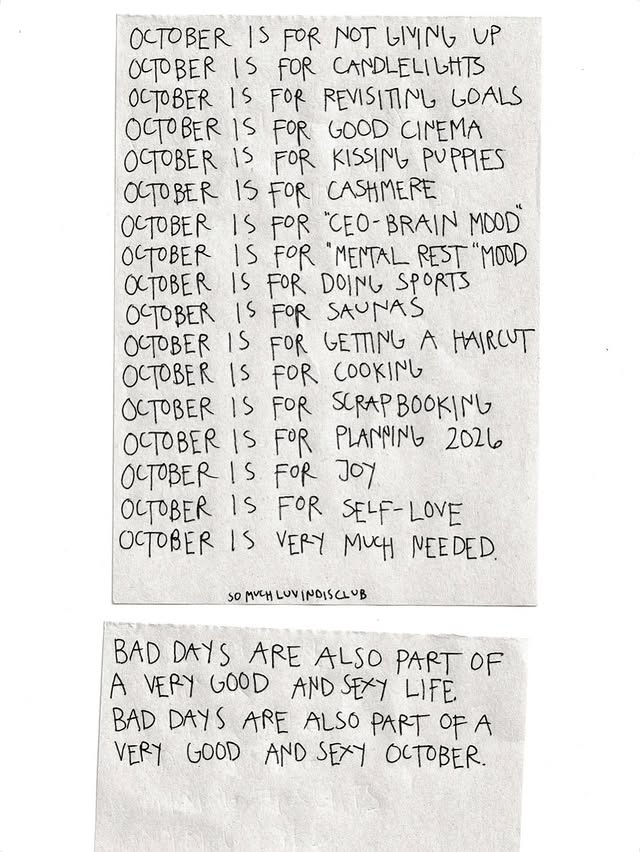 OCTOBER IS FOR NOT GIVING UP
OCTOBER IS FOR CANDLELIGHTS
OCTOBER IS FOR REVISITING GOALS
OCTOBER IS FOR GOOD CINEMA
OCTOBER IS FOR KISSING PUPPIES
OCTOBER IS FOR CASHMERE
OCTOBER IS FOR "CEO-BRAIN MOOD"
OCTOBER IS FOR "MENTAL REST" MOOD
OCTOBER IS FOR DOING SPORTS
OCTOBER IS FOR SAUNAS
OCTOBER IS FOR GETTING A HAIRCUT
OCTOBER IS FOR COOKING
OCTOBER IS FOR SCRAPBOOKING
OCTOBER IS FOR PLANNING 2026
OCTOBER IS FOR JOY
OCTOBER IS FOR SELF-LOVE
OCTOBER IS VERY MUCH NEEDED.

SO MUCH LUV IN DIS CLUB

BAD DAYS ARE ALSO PART OF A VERY GOOD AND SEXY LIFE.
BAD DAYS ARE ALSO PART OF A VERY GOOD AND SEXY OCTOBER.